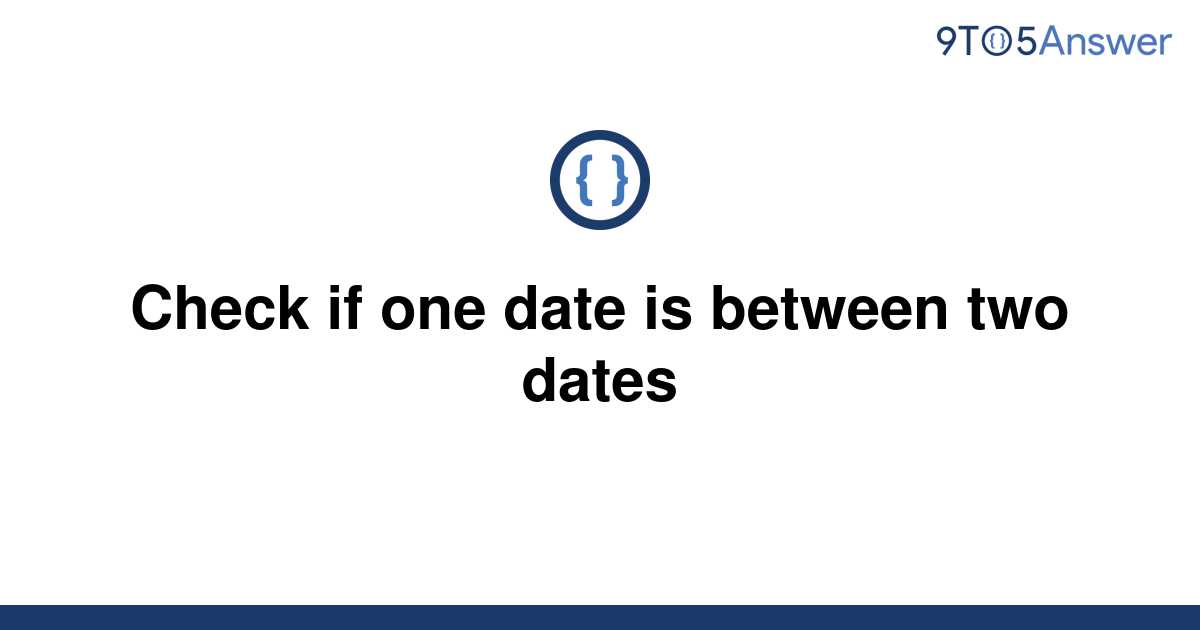 9TO5Answer

{ }

Check if one date is between two dates